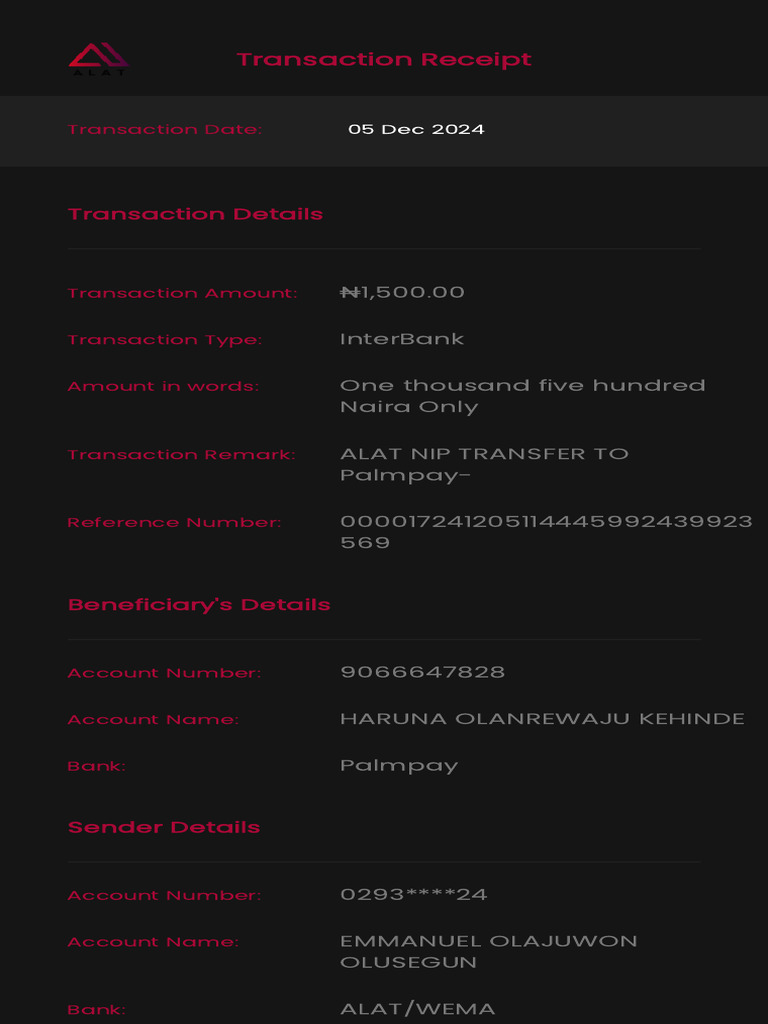 ALAT

Transaction Receipt

Transaction Date: 05 Dec 2024

Transaction Details

Transaction Amount: ₦1,500.00

Transaction Type: InterBank

Amount in words: One thousand five hundred Naira Only

Transaction Remark: ALAT NIP TRANSFER TO Palmpay-

Reference Number: 000017241205114445992439923569

Beneficiary's Details

Account Number: 9066647828

Account Name: HARUNA OLANREWAJU KEHINDE

Bank: Palmpay

Sender Details

Account Number: 0293****24

Account Name: EMMANUEL OLAJUWON OLUSEGUN

Bank: ALAT/WEMA